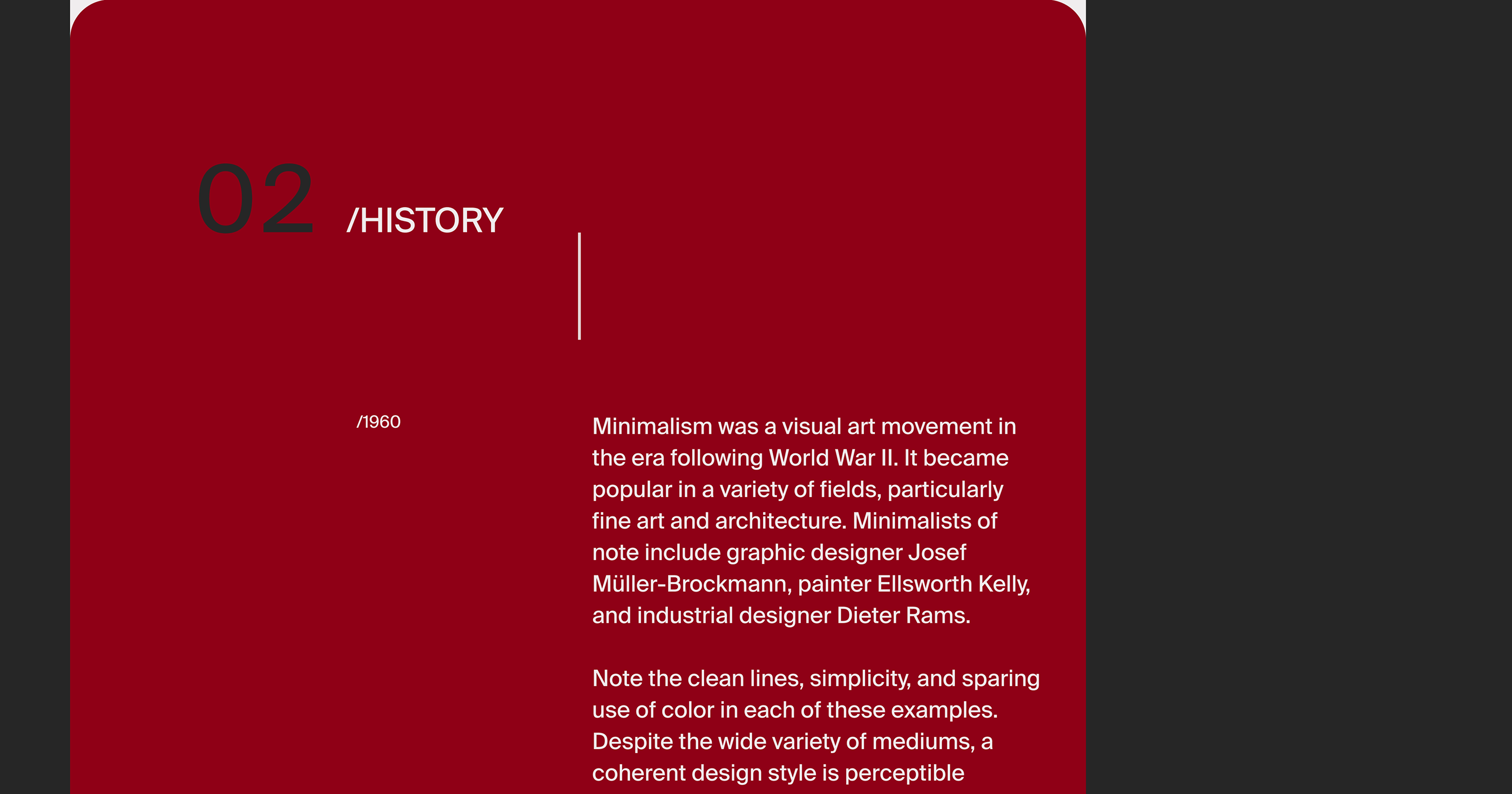 02 /HISTORY

/1960

Minimalism was a visual art movement in the era following World War II. It became popular in a variety of fields, particularly fine art and architecture. Minimalists of note include graphic designer Josef Müller-Brockmann, painter Ellsworth Kelly, and industrial designer Dieter Rams.

Note the clean lines, simplicity, and sparing use of color in each of these examples. Despite the wide variety of mediums, a coherent design style is perceptible